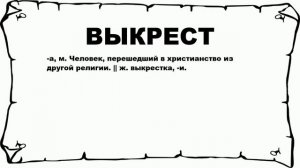 ВЫКРЕСТ

-а, м. Человек, перешедший в христианство из другой религии. || ж. выкрестка, -и.